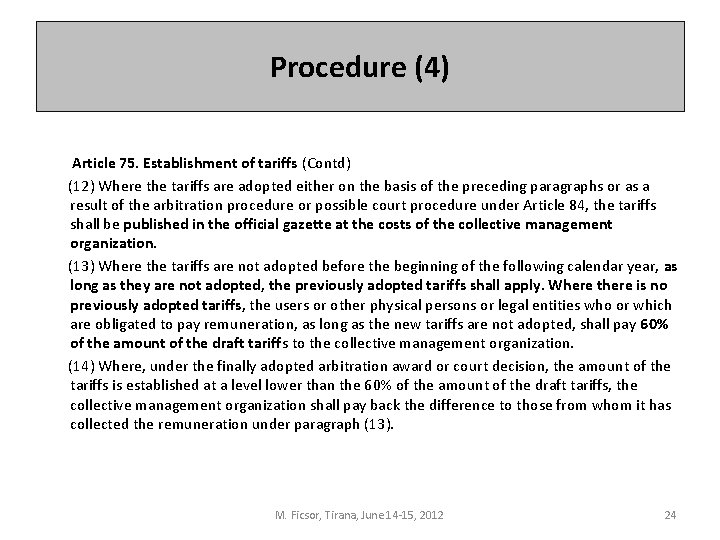 Procedure (4)

Article 75. Establishment of tariffs (Contd)

(12) Where the tariffs are adopted either on the basis of the preceding paragraphs or as a result of the arbitration procedure or possible court procedure under Article 84, the tariffs shall be published in the official gazette at the costs of the collective management organization.

(13) Where the tariffs are not adopted before the beginning of the following calendar year, as long as they are not adopted, the previously adopted tariffs shall apply. Where there is no previously adopted tariffs, the users or other physical persons or legal entities who or which are obligated to pay remuneration, as long as the new tariffs are not adopted, shall pay 60% of the amount of the draft tariffs to the collective management organization.

(14) Where, under the finally adopted arbitration award or court decision, the amount of the tariffs is established at a level lower than the 60% of the amount of the draft tariffs, the collective management organization shall pay back the difference to those from whom it has collected the remuneration under paragraph (13).

M. Ficsor, Tirana, June14-15, 2012

24